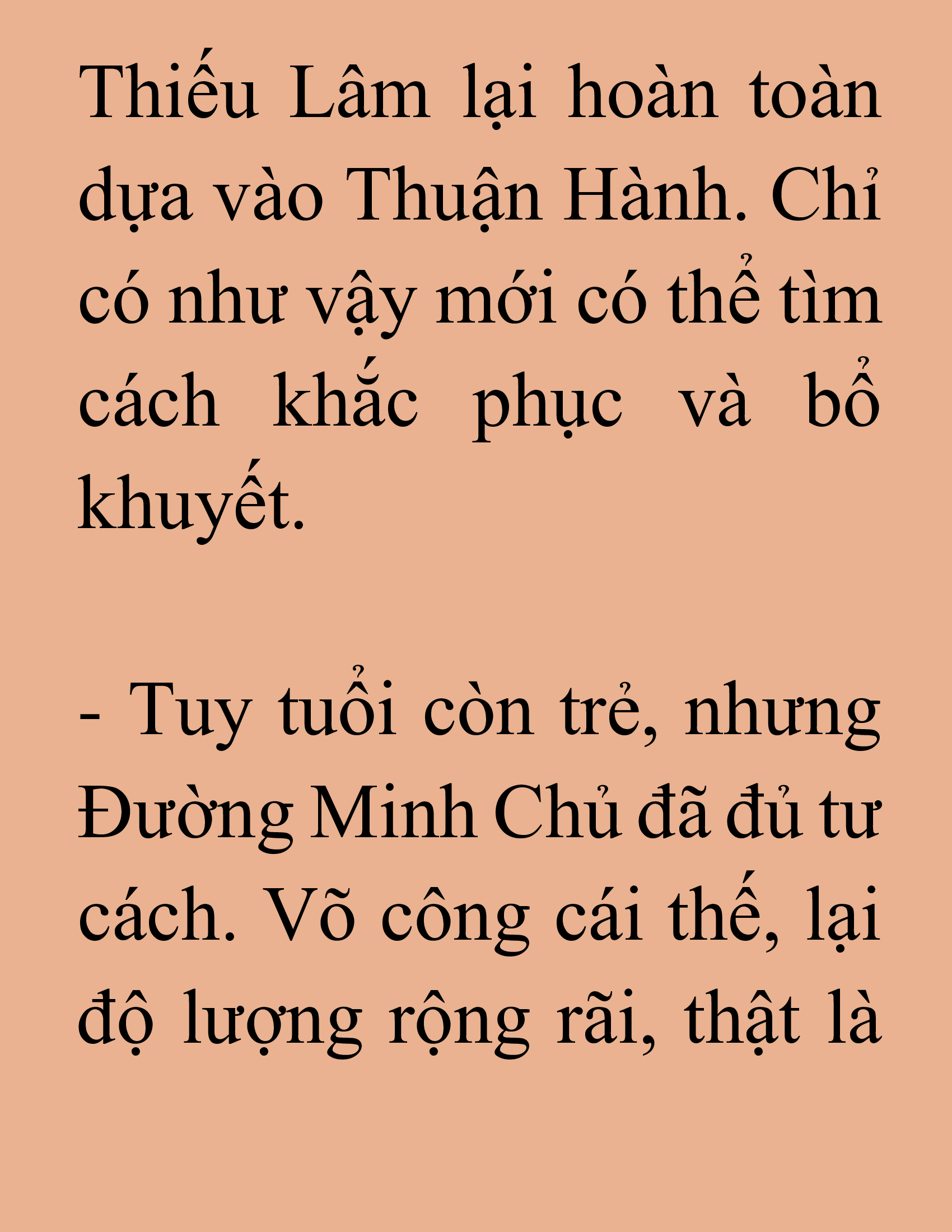 Thiếu Lâm lại hoàn toàn dựa vào Thuận Hành. Chỉ có như vậy mới có thể tìm cách khắc phục và bổ khuyết.

- Tuy tuổi còn trẻ, nhưng Đường Minh Chủ đã đủ tư cách. Võ công cái thế, lại độ lượng rộng rãi, thật là